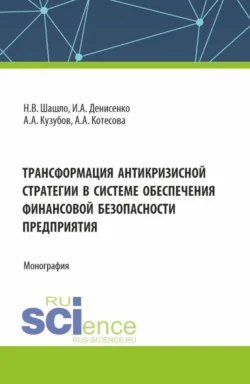 Н.В. Шашло, И.А. Денисенко
А.А. Кузубов, А.А. Котесова

ТРАНСФОРМАЦИЯ АНТИКРИЗИСНОЙ СТРАТЕГИИ В СИСТЕМЕ ОБЕСПЕЧЕНИЯ ФИНАНСОВОЙ БЕЗОПАСНОСТИ ПРЕДПРИЯТИЯ

Монография

RU
SCIence
RUS-SCIENCE.RU